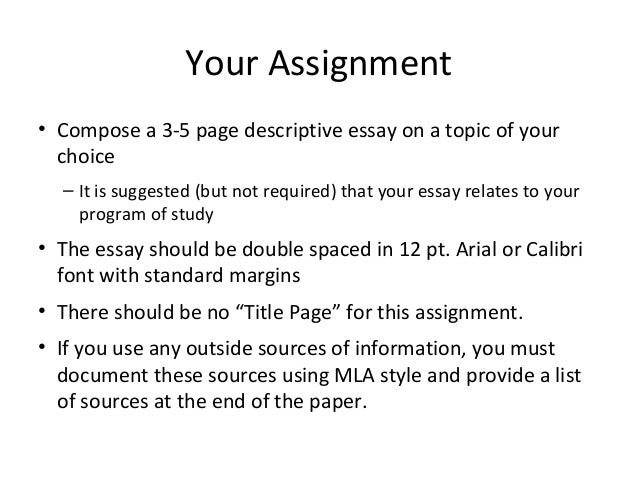 Your Assignment

• Compose a 3-5 page descriptive essay on a topic of your choice

– It is suggested (but not required) that your essay relates to your program of study

• The essay should be double spaced in 12 pt. Arial or Calibri font with standard margins

• There should be no “Title Page” for this assignment.

• If you use any outside sources of information, you must document these sources using MLA style and provide a list of sources at the end of the paper.